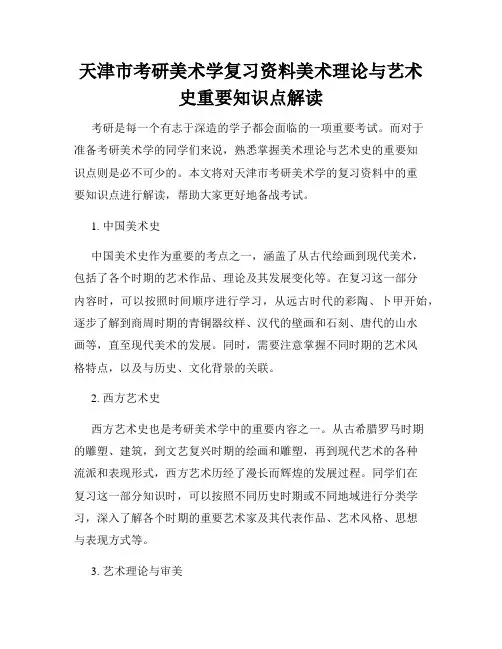 天津市考研美术学复习资料美术理论与艺术史重要知识点解读

考研是每一个有志于深造的学子都会面临的一项重要考试。而对于准备考研美术学的同学们来说，熟悉掌握美术理论与艺术史的重要知识点则是必不可少的。本文将对天津市考研美术学的复习资料中的重要知识点进行解读，帮助大家更好地备战考试。

1. 中国美术史

中国美术史作为重要的考点之一，涵盖了从古代绘画到现代美术，包括了各个时期的艺术作品、理论及其发展变化等。在复习这一部分内容时，可以按照时间顺序进行学习，从远古时代的彩陶、卜甲开始，逐步了解到商周时期的青铜器纹样、汉代的壁画和石刻、唐代的山水画等，直至现代美术的发展。同时，需要注意掌握不同时期的艺术风格特点，以及与历史、文化背景的关联。

2. 西方艺术史

西方艺术史也是考研美术学中的重要内容之一。从古希腊罗马时期的雕塑、建筑，到文艺复兴时期的绘画和雕塑，再到现代艺术的各种流派和表现形式，西方艺术历经了漫长而辉煌的发展过程。同学们在复习这一部分知识时，可以按照不同历史时期或不同地域进行分类学习，深入了解各个时期的重要艺术家及其代表作品、艺术风格、思想与表现方式等。

3. 艺术理论与审美